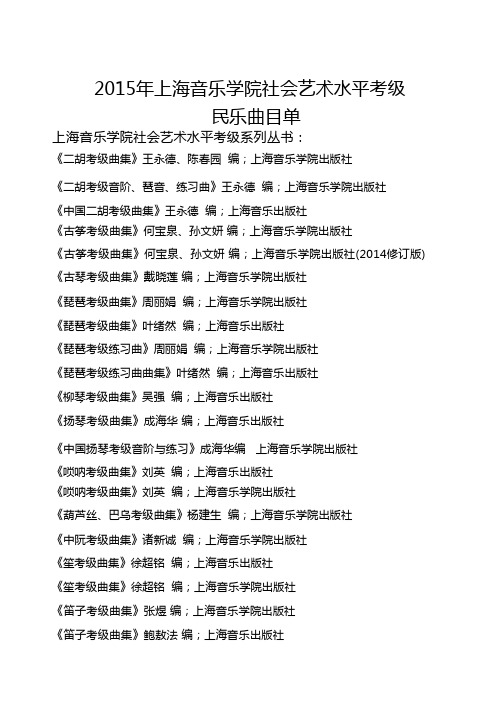 2015年上海音乐学院社会艺术水平考级
民乐曲目单

上海音乐学院社会艺术水平考级系列丛书：

《二胡考级曲集》王永德、陈春园 编；上海音乐学院出版社

《二胡考级音阶、琶音、练习曲》王永德 编；上海音乐学院出版社

《中国二胡考级曲集》王永德 编；上海音乐出版社

《古筝考级曲集》何宝泉、孙文妍 编；上海音乐学院出版社

《古筝考级曲集》何宝泉、孙文妍 编；上海音乐学院出版社(2014修订版)

《古琴考级曲集》戴晓莲 编；上海音乐学院出版社

《琵琶考级曲集》周丽娟 编；上海音乐学院出版社

《琵琶考级曲集》叶绪然 编；上海音乐出版社

《琵琶考级练习曲》周丽娟 编；上海音乐学院出版社

《琵琶考级练习曲曲集》叶绪然 编；上海音乐出版社

《柳琴考级曲集》吴强 编；上海音乐出版社

《扬琴考级曲集》成海华 编；上海音乐出版社

《中国扬琴考级音阶与练习》成海华编 上海音乐学院出版社

《唢呐考级曲集》刘英 编；上海音乐出版社

《唢呐考级曲集》刘英 编；上海音乐学院出版社

《葫芦丝、巴乌考级曲集》杨建生 编；上海音乐学院出版社

《中阮考级曲集》诸新诚 编；上海音乐学院出版社

《笙考级曲集》徐超铭 编；上海音乐出版社

《笙考级曲集》徐超铭 编；上海音乐学院出版社

《笛子考级曲集》张煜 编；上海音乐学院出版社

《笛子考级曲集》鲍敖法 编；上海音乐出版社